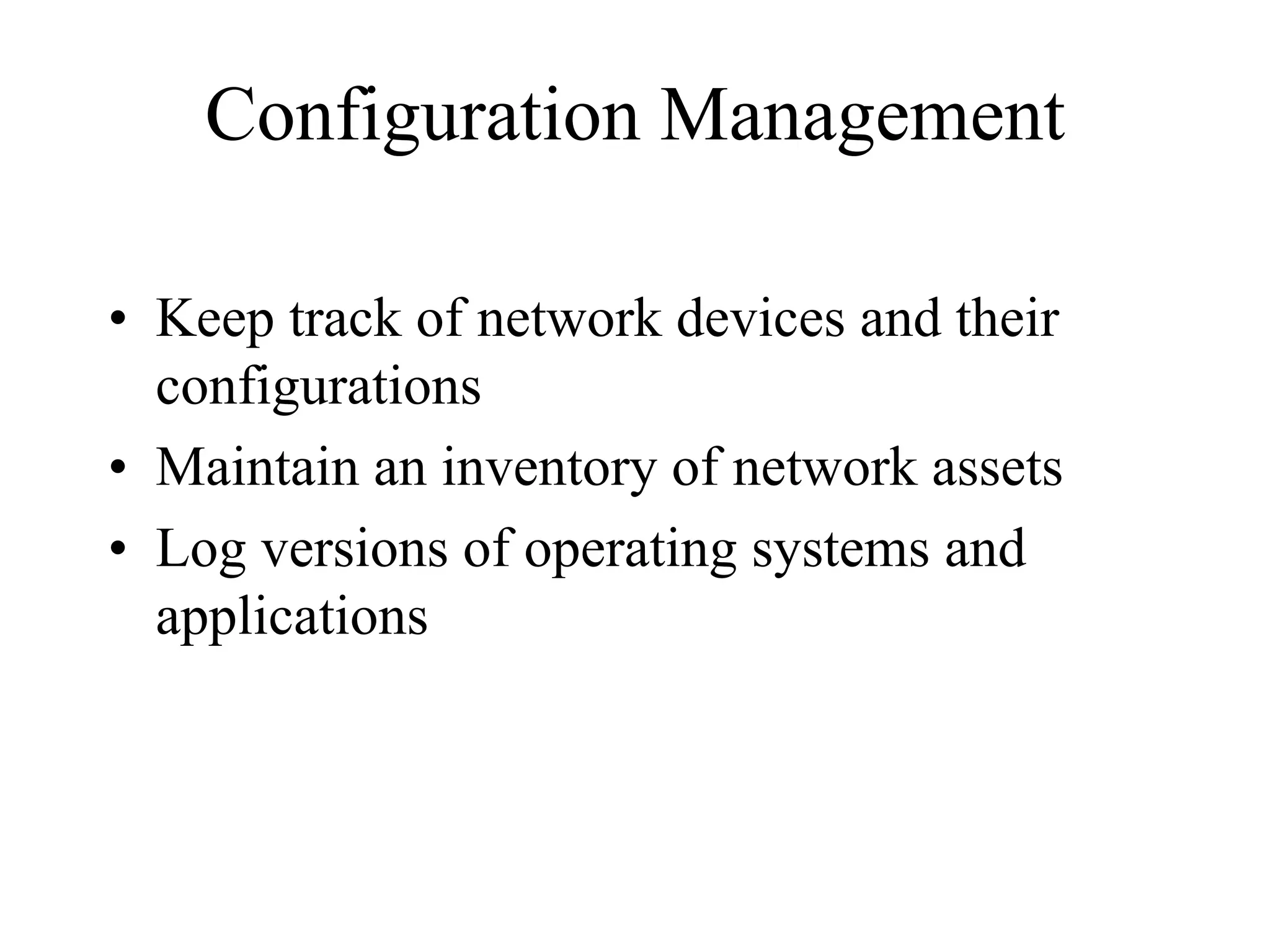 Configuration Management

• Keep track of network devices and their configurations
• Maintain an inventory of network assets
• Log versions of operating systems and applications